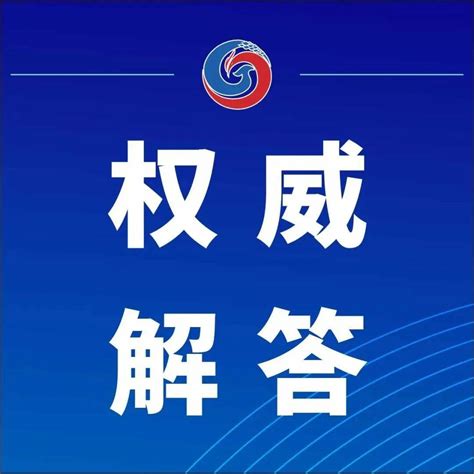 权威
解答